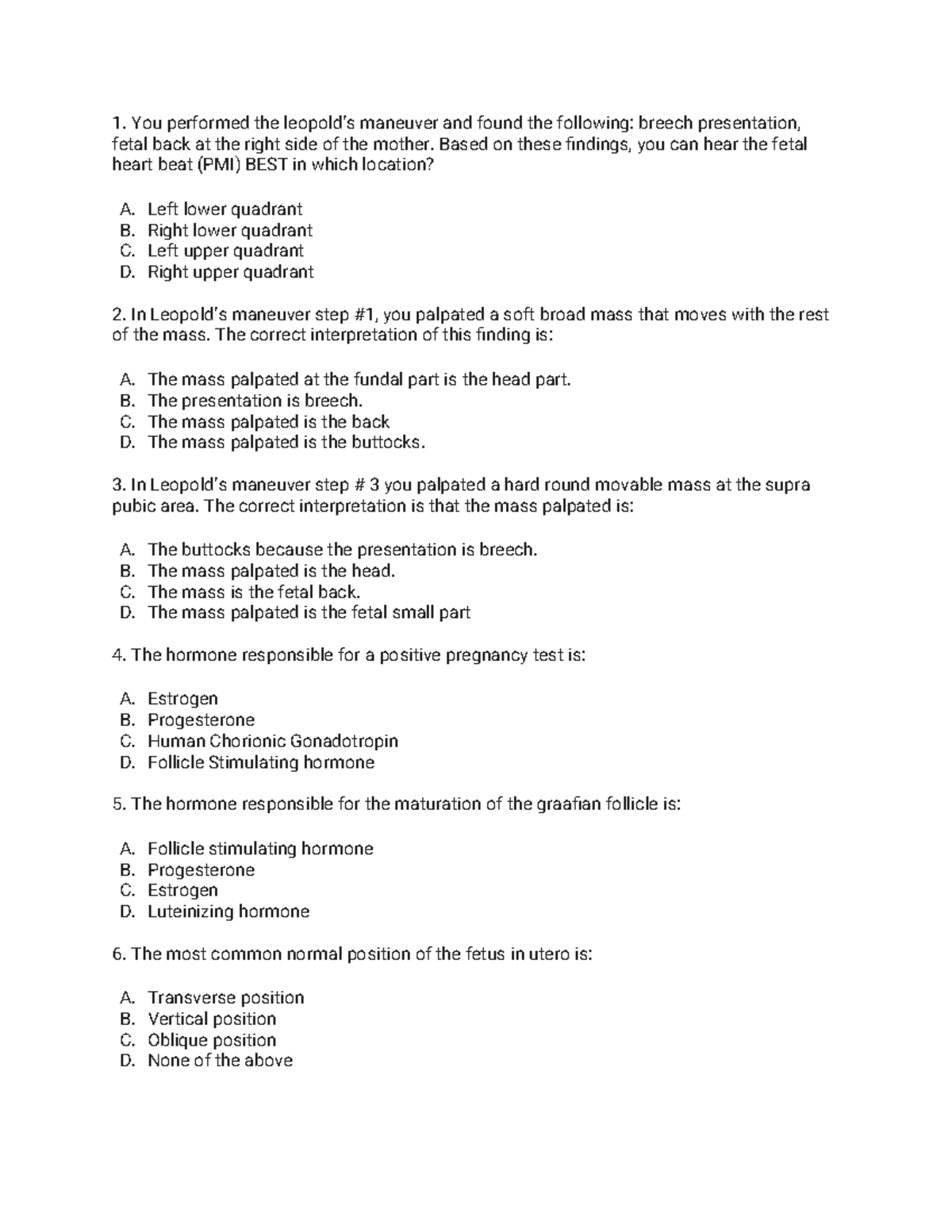 1. You performed the leopold's maneuver and found the following: breech presentation, fetal back at the right side of the mother. Based on these findings, you can hear the fetal heart beat (PMI) BEST in which location?

A. Left lower quadrant
B. Right lower quadrant
C. Left upper quadrant
D. Right upper quadrant

2. In Leopold's maneuver step #1, you palpated a soft broad mass that moves with the rest of the mass. The correct interpretation of this finding is:

A. The mass palpated at the fundal part is the head part.
B. The presentation is breech.
C. The mass palpated is the back
D. The mass palpated is the buttocks.

3. In Leopold's maneuver step # 3 you palpated a hard round movable mass at the supra pubic area. The correct interpretation is that the mass palpated is:

A. The buttocks because the presentation is breech.
B. The mass palpated is the head.
C. The mass is the fetal back.
D. The mass palpated is the fetal small part

4. The hormone responsible for a positive pregnancy test is:

A. Estrogen
B. Progesterone
C. Human Chorionic Gonadotropin
D. Follicle Stimulating hormone

5. The hormone responsible for the maturation of the graafian follicle is:

A. Follicle stimulating hormone
B. Progesterone
C. Estrogen
D. Luteinizing hormone

6. The most common normal position of the fetus in utero is:

A. Transverse position
B. Vertical position
C. Oblique position
D. None of the above